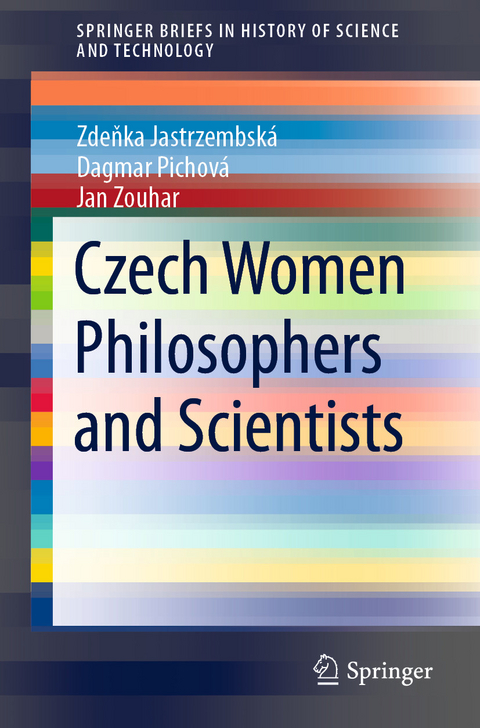 SPRINGER BRIEFS IN HISTORY OF SCIENCE AND TECHNOLOGY

Zdeňka Jastrzembská
Dagmar Pichová
Jan Zouhar

Czech Women Philosophers and Scientists

Springer